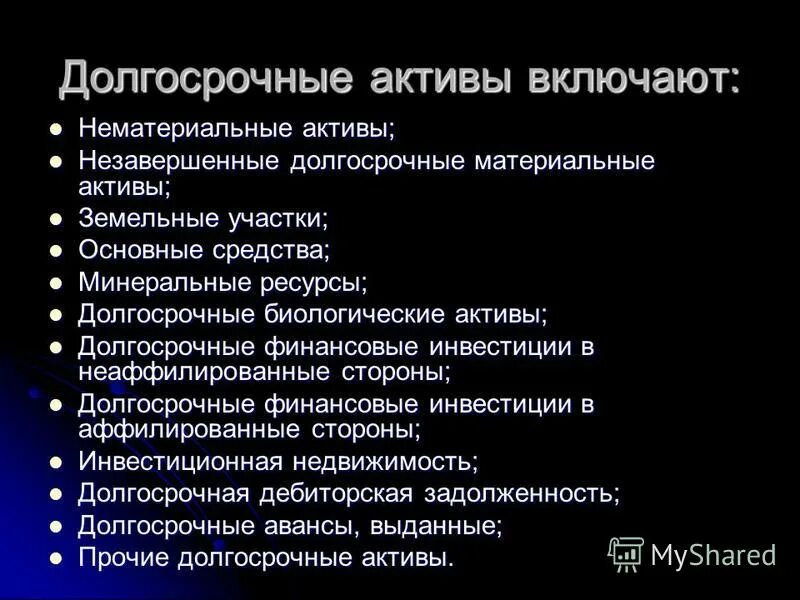 Долгосрочные активы включают:

- Нематериальные активы;
- Незавершенные долгосрочные материальные активы;
- Земельные участки;
- Основные средства;
- Минеральные ресурсы;
- Долгосрочные биологические активы;
- Долгосрочные финансовые инвестиции в неаффилированные стороны;
- Долгосрочные финансовые инвестиции в аффилированные стороны;
- Инвестиционная недвижимость;
- Долгосрочная дебиторская задолженность;
- Долгосрочные авансы, выданные;
- Прочие долгосрочные активы.

MyShared